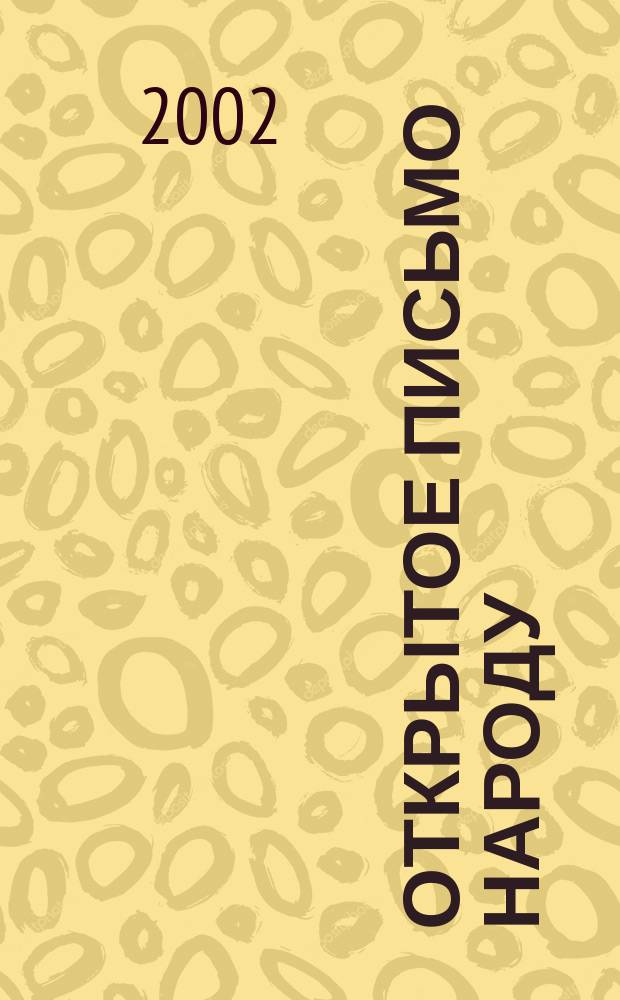 2002

ОТКРЫТОЕ ПИСЬМО НАРОДУ